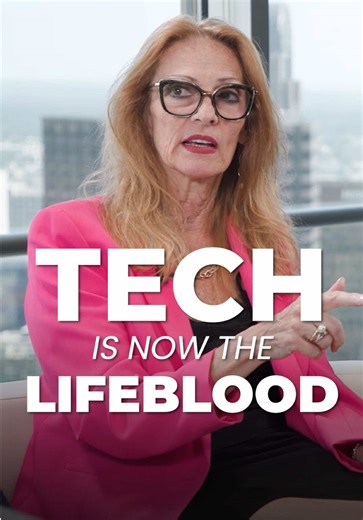 TECH
IS NOW THE
LIFEBLOOD